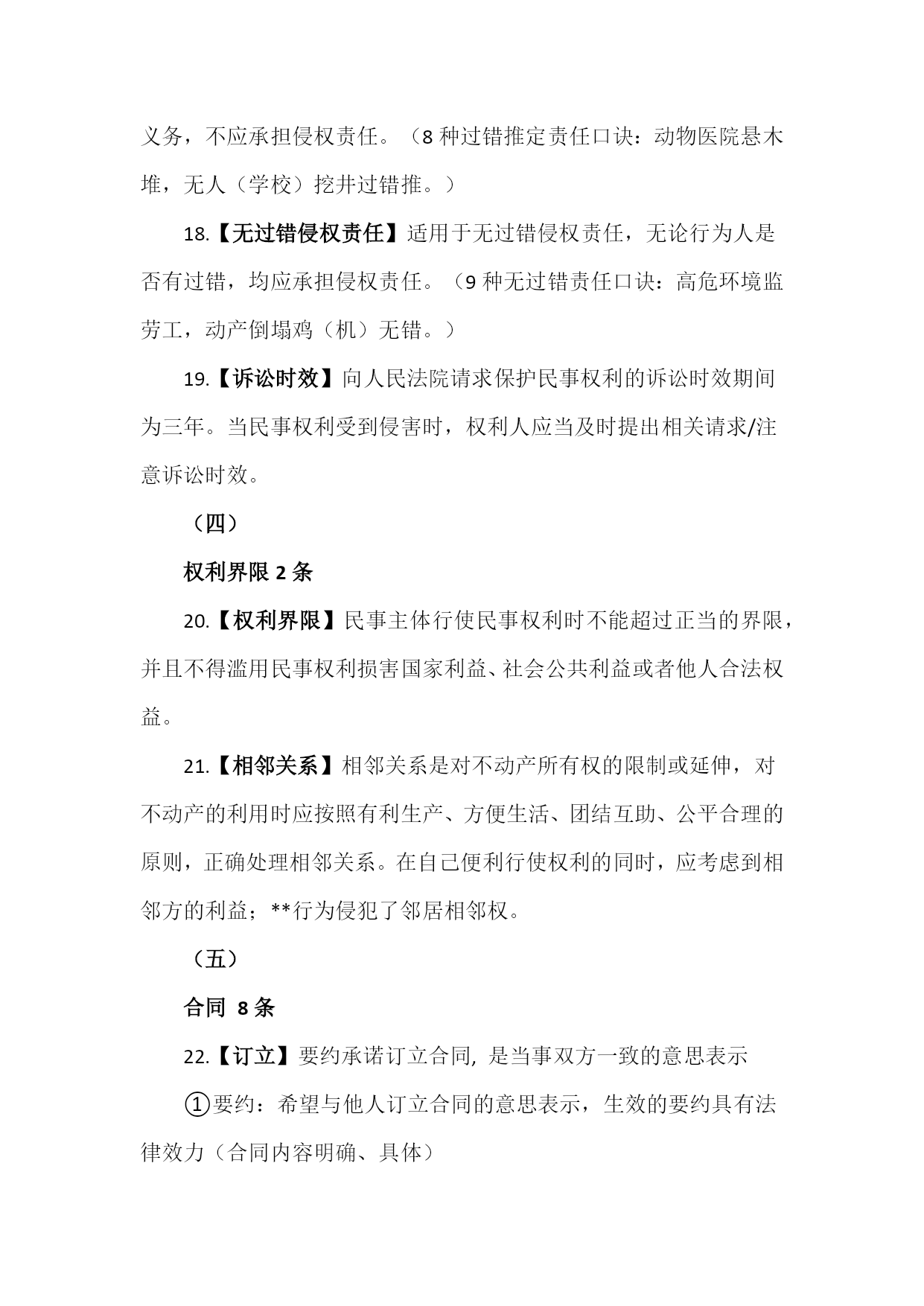 义务，不应承担侵权责任。（8 种过错推定责任口诀：动物医院悬木堆，无人（学校）挖井过错推。）

18.【无过错侵权责任】适用于无过错侵权责任，无论行为人是否有过错，均应承担侵权责任。（9 种无过错责任口诀：高危环境监劳工，动产倒塌鸡（机）无错。）

19.【诉讼时效】向人民法院请求保护民事权利的诉讼时效期间为三年。当民事权利受到侵害时，权利人应当及时提出相关请求/注意诉讼时效。

（四）

权利界限 2 条

20.【权利界限】民事主体行使民事权利时不能超过正当的界限，并且不得滥用民事权利损害国家利益、社会公共利益或者他人合法权益。

21.【相邻关系】相邻关系是对不动产所有权的限制或延伸，对不动产的利用时应按照有利生产、方便生活、团结互助、公平合理的原则，正确处理相邻关系。在自己便利行使权利的同时，应考虑到相邻方的利益；**行为侵犯了邻居相邻权。

（五）

合同 8 条

22.【订立】要约承诺订立合同, 是当事双方一致的意思表示

①要约：希望与他人订立合同的意思表示，生效的要约具有法律效力（合同内容明确、具体）